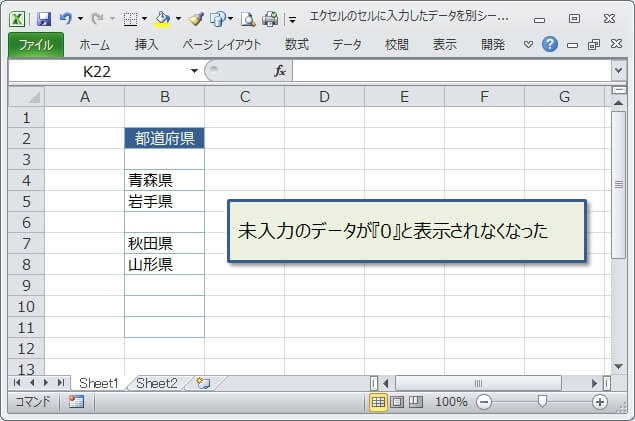 エクセルのセルに入力したデータを別シー…

ファイル ホーム 挿入 ページ レイアウト 数式 データ 校閲 表示 開発

K22

$f_x$

| | A | B | C | D | E | F | G |
|---|---|---|---|---|---|---|---|
| 1 | | | | | | | |
| 2 | | 都道府県 | | | | | |
| 3 | | | | | | | |
| 4 | | 青森県 | | | | | |
| 5 | | 岩手県 | | | | | |
| 6 | | | | | | | |
| 7 | | 秋田県 | | | | | |
| 8 | | 山形県 | | | | | |
| 9 | | | | | | | |
| 10 | | | | | | | |
| 11 | | | | | | | |
| 12 | | | | | | | |
| 13 | | | | | | | |

未入力のデータが『0』と表示されなくなった

Sheet1 Sheet2

コマンド 100%